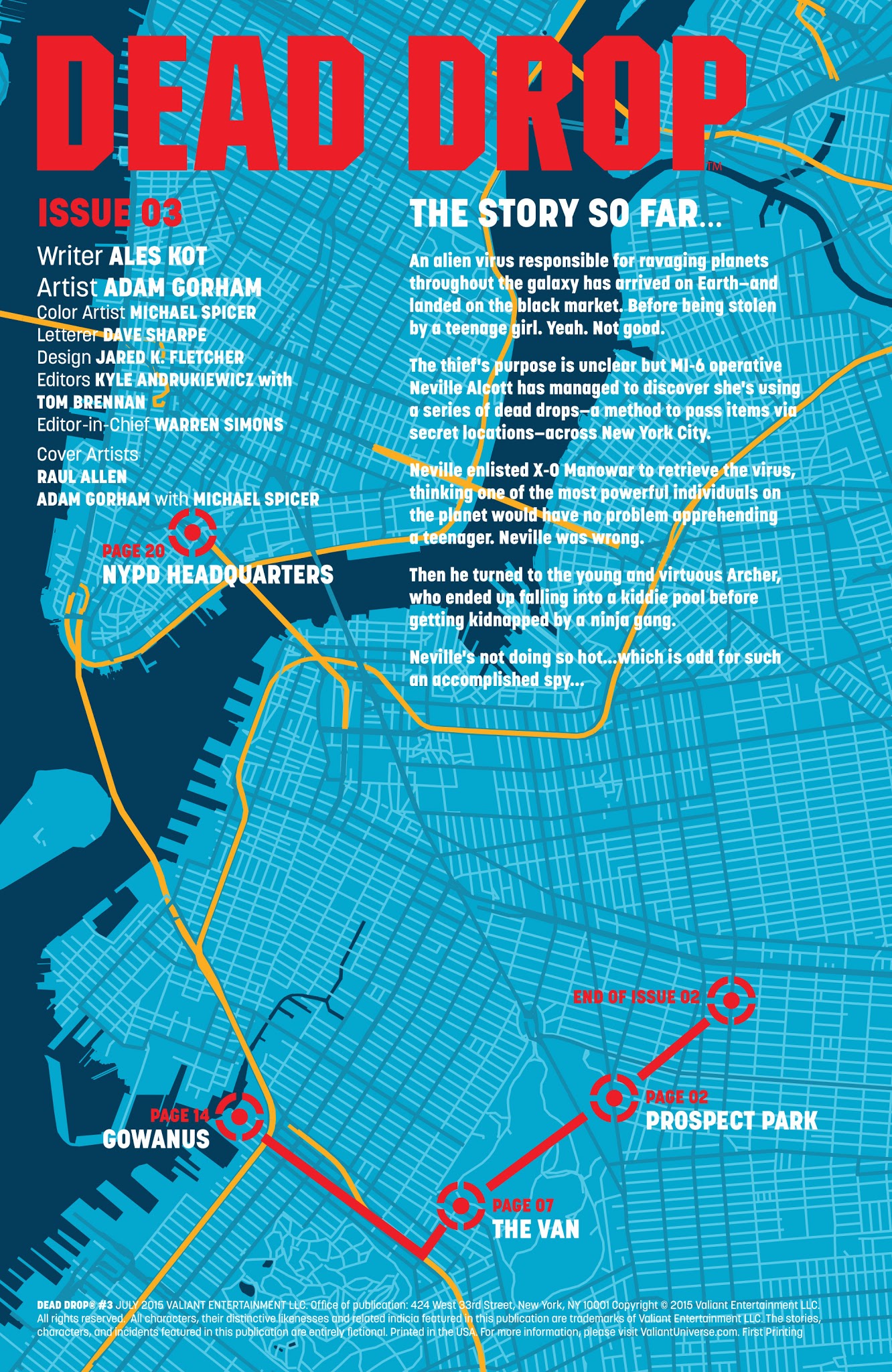 DEAD DROP™

ISSUE 03

Writer ALES KOT
Artist ADAM GORHAM
Color Artist MICHAEL SPICER
Letterer DAVE SHARPE
Design JARED K. FLETCHER
Editors KYLE ANDRUKIEWICZ with TOM BRENNAN
Editor-in-Chief WARREN SIMONS

Cover Artists
RAUL ALLEN
ADAM GORHAM with MICHAEL SPICER

THE STORY SO FAR...

An alien virus responsible for ravaging planets throughout the galaxy has arrived on Earth—and landed on the black market. Before being stolen by a teenage girl. Yeah. Not good.

The thief's purpose is unclear but MI-6 operative Neville Alcott has managed to discover she's using a series of dead drops—a method to pass items via secret locations—across New York City.

Neville enlisted X-O Manowar to retrieve the virus, thinking one of the most powerful individuals on the planet would have no problem apprehending a teenager. Neville was wrong.

Then he turned to the young and virtuous Archer, who ended up falling into a kiddie pool before getting kidnapped by a ninja gang.

Neville's not doing so hot...which is odd for such an accomplished spy...

PAGE 20
NYPD HEADQUARTERS

END OF ISSUE 02

PAGE 02
PROSPECT PARK

PAGE 14
GOWANUS

PAGE 07
THE VAN

DEAD DROP® #3 JULY 2015 VALIANT ENTERTAINMENT LLC. Office of publication: 424 West 33rd Street, New York, NY 10001 Copyright © 2015 Valiant Entertainment LLC. All rights reserved. All characters, their distinctive likenesses and related indicia featured in this publication are trademarks of Valiant Entertainment LLC. The stories, characters, and incidents featured in this publication are entirely fictional. Printed in the USA. For more information, please visit ValiantUniverse.com. First Printing